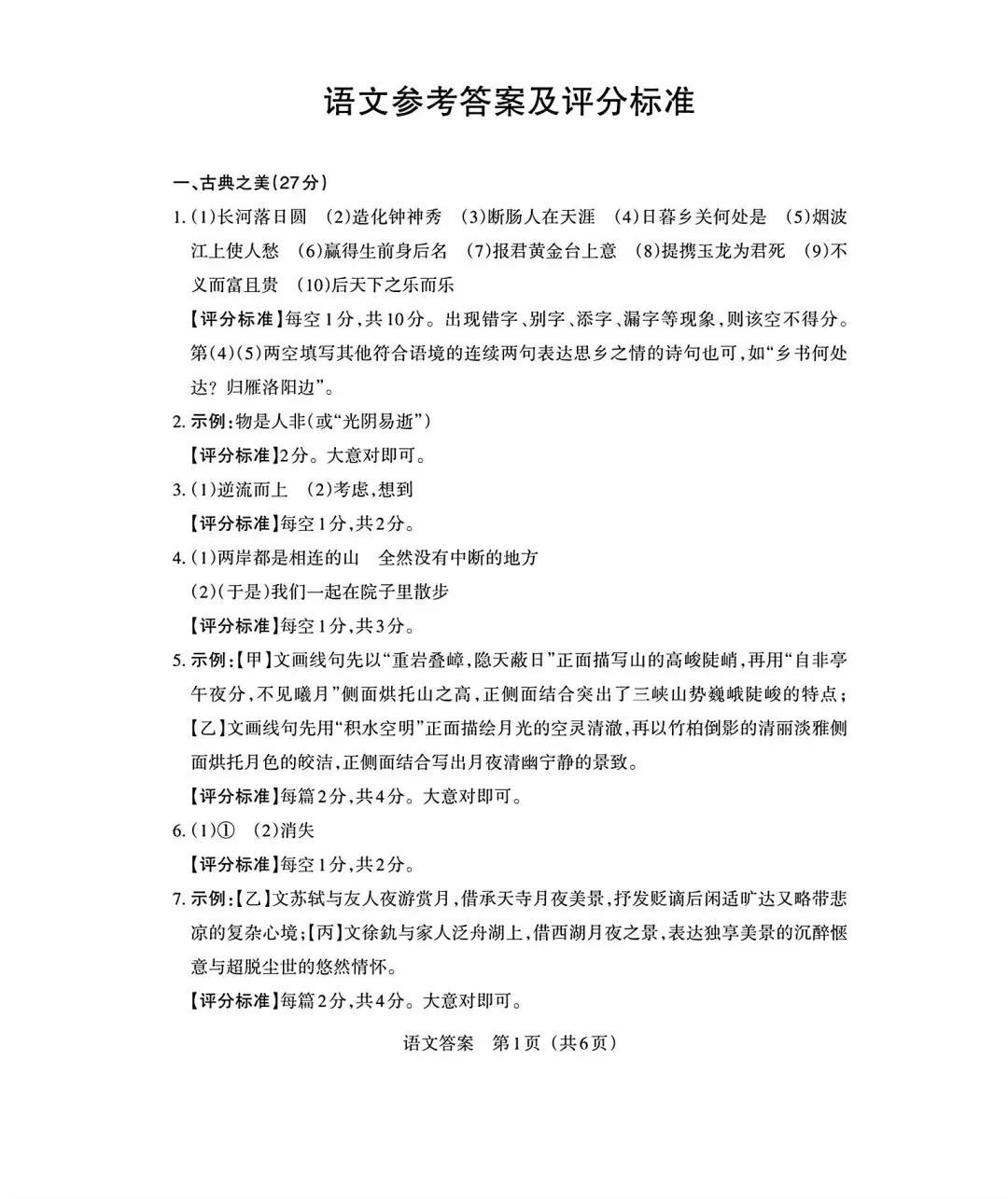 语文参考答案及评分标准

一、古典之美(27分)

1.(1)长河落日圆 (2)造化钟神秀 (3)断肠人在天涯 (4)日暮乡关何处是 (5)烟波江上使人愁 (6)赢得生前身后名 (7)报君黄金台上意 (8)提携玉龙为君死 (9)不义而富且贵 (10)后天下之乐而乐

【评分标准】每空1分,共10分。出现错字、别字、添字、漏字等现象,则该空不得分。第(4)(5)两空填写其他符合语境的连续两句表达思乡之情的诗句也可,如“乡书何处达?归雁洛阳边”。

2.示例:物是人非(或“光阴易逝”)

【评分标准】2分。大意对即可。

3.(1)逆流而上 (2)考虑,想到

【评分标准】每空1分,共2分。

4.(1)两岸都是相连的山 全然没有中断的地方

(2)(于是)我们一起在院子里散步

【评分标准】每空1分,共3分。

5.示例:【甲】文画线句先以“重岩叠嶂,隐天蔽日”正面描写山的高峻陡峭,再用“自非亭午夜分,不见曦月”侧面烘托山之高,正侧面结合突出了三峡山势巍峨陡峻的特点;【乙】文画线句先用“积水空明”正面描绘月光的空灵清澈,再以竹柏倒影的清丽淡雅侧面烘托月色的皎洁,正侧面结合写出月夜清幽宁静的景致。

【评分标准】每篇2分,共4分。大意对即可。

6.(1)① (2)消失

【评分标准】每空1分,共2分。

7.示例:【乙】文苏轼与友人夜游赏月,借承天寺月夜美景,抒发贬谪后闲适旷达又略带悲凉的复杂心境;【丙】文徐釚与家人泛舟湖上,借西湖月夜之景,表达独享美景的沉醉惬意与超脱尘世的悠然情怀。

【评分标准】每篇2分,共4分。大意对即可。

语文答案 第1页(共6页)